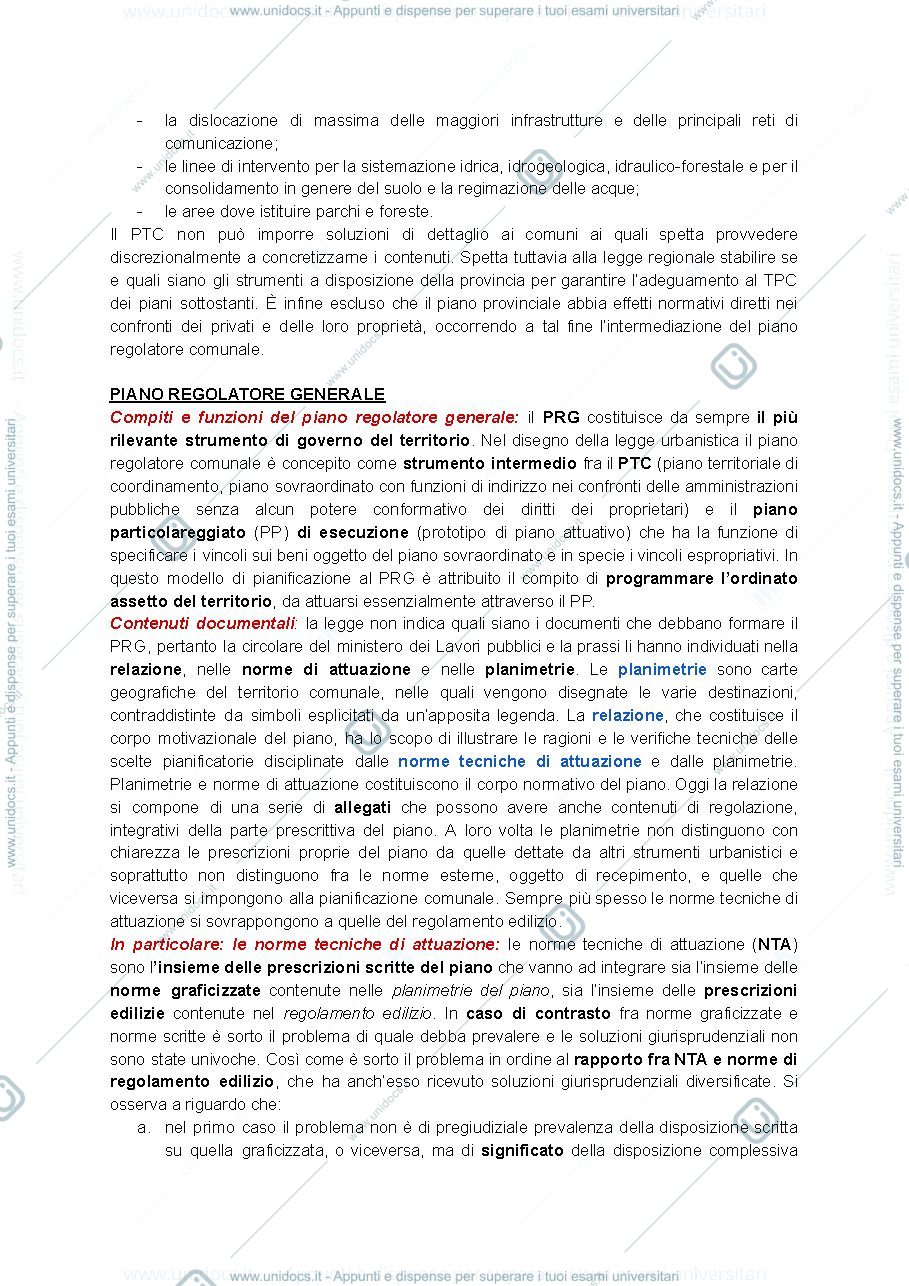 www.unidocs.it - Appunti e dispense per superare i tuoi esami universitari

- la dislocazione di massima delle maggiori infrastrutture e delle principali reti di comunicazione;
- le linee di intervento per la sistemazione idrica, idrogeologica, idraulico-forestale e per il consolidamento in genere del suolo e la regimazione delle acque;
- le aree dove istituire parchi e foreste.

Il PTC non può imporre soluzioni di dettaglio ai comuni ai quali spetta provvedere discrezionalmente a concretizzarne i contenuti. Spetta tuttavia alla legge regionale stabilire se e quali siano gli strumenti a disposizione della provincia per garantire l'adeguamento al TPC dei piani sottostanti. È infine escluso che il piano provinciale abbia effetti normativi diretti nei confronti dei privati e delle loro proprietà, occorrendo a tal fine l'intermediazione del piano regolatore comunale.

PIANO REGOLATORE GENERALE

Compiti e funzioni del piano regolatore generale: il PRG costituisce da sempre il più rilevante strumento di governo del territorio. Nel disegno della legge urbanistica il piano regolatore comunale è concepito come strumento intermedio fra il PTC (piano territoriale di coordinamento, piano sovraordinato con funzioni di indirizzo nei confronti delle amministrazioni pubbliche senza alcun potere conformativo dei diritti dei proprietari) e il piano particolareggiato (PP) di esecuzione (prototipo di piano attuativo) che ha la funzione di specificare i vincoli sui beni oggetto del piano sovraordinato e in specie i vincoli espropriativi. In questo modello di pianificazione al PRG è attribuito il compito di programmare l'ordinato assetto del territorio, da attuarsi essenzialmente attraverso il PP.

Contenuti documentali: la legge non indica quali siano i documenti che debbano formare il PRG, pertanto la circolare del ministero dei Lavori pubblici e la prassi li hanno individuati nella relazione, nelle norme di attuazione e nelle planimetrie. Le planimetrie sono carte geografiche del territorio comunale, nelle quali vengono disegnate le varie destinazioni, contraddistinte da simboli esplicitati da un'apposita legenda. La relazione, che costituisce il corpo motivazionale del piano, ha lo scopo di illustrare le ragioni e le verifiche tecniche delle scelte pianificatorie disciplinate dalle norme tecniche di attuazione e dalle planimetrie. Planimetrie e norme di attuazione costituiscono il corpo normativo del piano. Oggi la relazione si compone di una serie di allegati che possono avere anche contenuti di regolazione, integrativi della parte prescrittiva del piano. A loro volta le planimetrie non distinguono con chiarezza le prescrizioni proprie del piano da quelle dettate da altri strumenti urbanistici e soprattutto non distinguono fra le norme esterne, oggetto di recepimento, e quelle che viceversa si impongono alla pianificazione comunale. Sempre più spesso le norme tecniche di attuazione si sovrappongono a quelle del regolamento edilizio.

In particolare: le norme tecniche di attuazione: le norme tecniche di attuazione (NTA) sono l'insieme delle prescrizioni scritte del piano che vanno ad integrare sia l'insieme delle norme graficizzate contenute nelle planimetrie del piano, sia l'insieme delle prescrizioni edilizie contenute nel regolamento edilizio. In caso di contrasto fra norme graficizzate e norme scritte è sorto il problema di quale debba prevalere e le soluzioni giurisprudenziali non sono state univoche. Così come è sorto il problema in ordine al rapporto fra NTA e norme di regolamento edilizio, che ha anch'esso ricevuto soluzioni giurisprudenziali diversificate. Si osserva a riguardo che:

a. nel primo caso il problema non è di pregiudiziale prevalenza della disposizione scritta su quella graficizzata, o viceversa, ma di significato della disposizione complessiva

www.unidocs.it - Appunti e dispense per superare i tuoi esami universitari